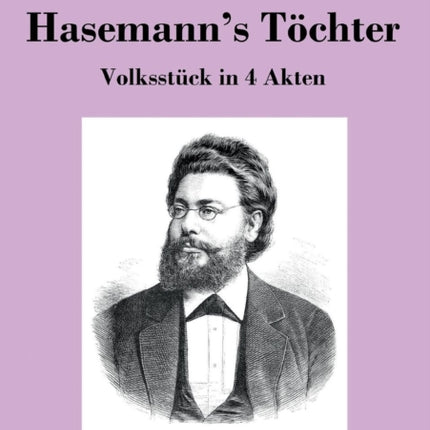 Hasemann's Töchter

Volksstück in 4 Akten